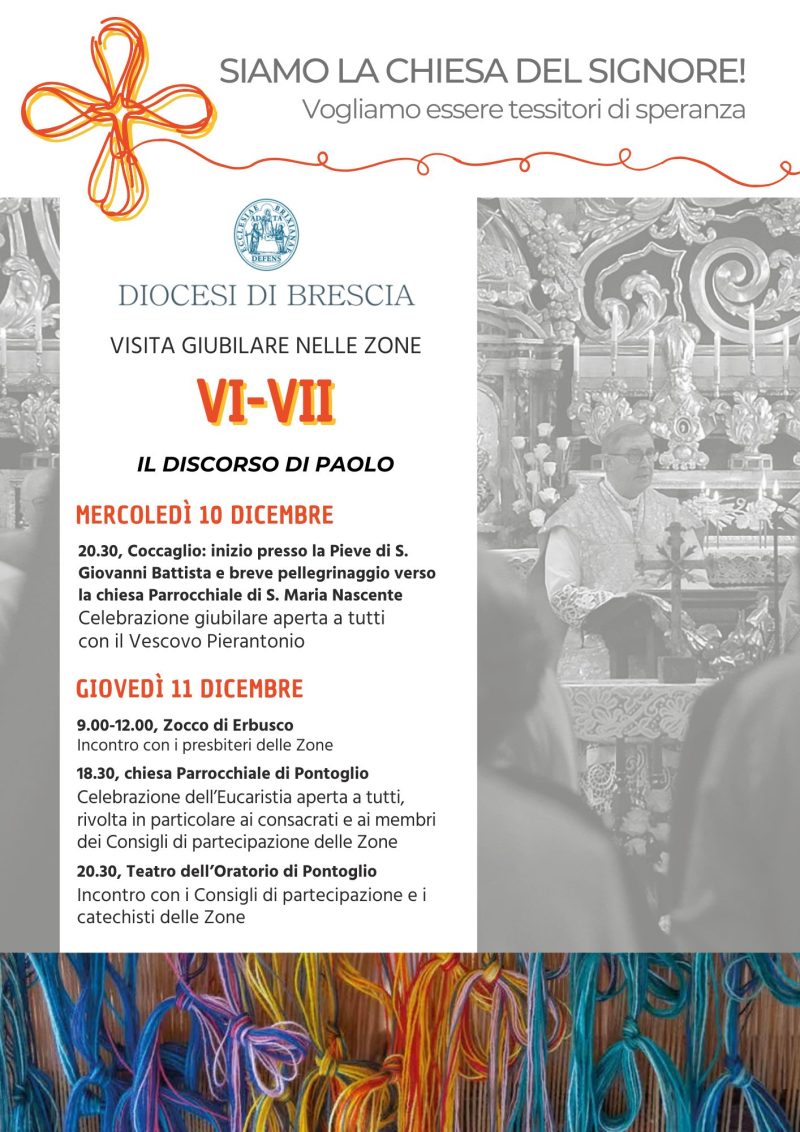 SIAMO LA CHIESA DEL SIGNORE!
Vogliamo essere tessitori di speranza

ECCLESIAE BRIXIANAE ADAUCTA DEFENS

DIOCESI DI BRESCIA

VISITA GIUBILARE NELLE ZONE

VI-VII

IL DISCORSO DI PAOLO

MERCOLEDÌ 10 DICEMBRE

20.30, Coccaglio: inizio presso la Pieve di S. Giovanni Battista e breve pellegrinaggio verso la chiesa Parrocchiale di S. Maria Nascente
Celebrazione giubilare aperta a tutti con il Vescovo Pierantonio

GIOVEDÌ 11 DICEMBRE

9.00-12.00, Zocco di Erbusco
Incontro con i presbiteri delle Zone

18.30, chiesa Parrocchiale di Pontoglio
Celebrazione dell'Eucaristia aperta a tutti, rivolta in particolare ai consacrati e ai membri dei Consigli di partecipazione delle Zone

20.30, Teatro dell'Oratorio di Pontoglio
Incontro con i Consigli di partecipazione e i catechisti delle Zone